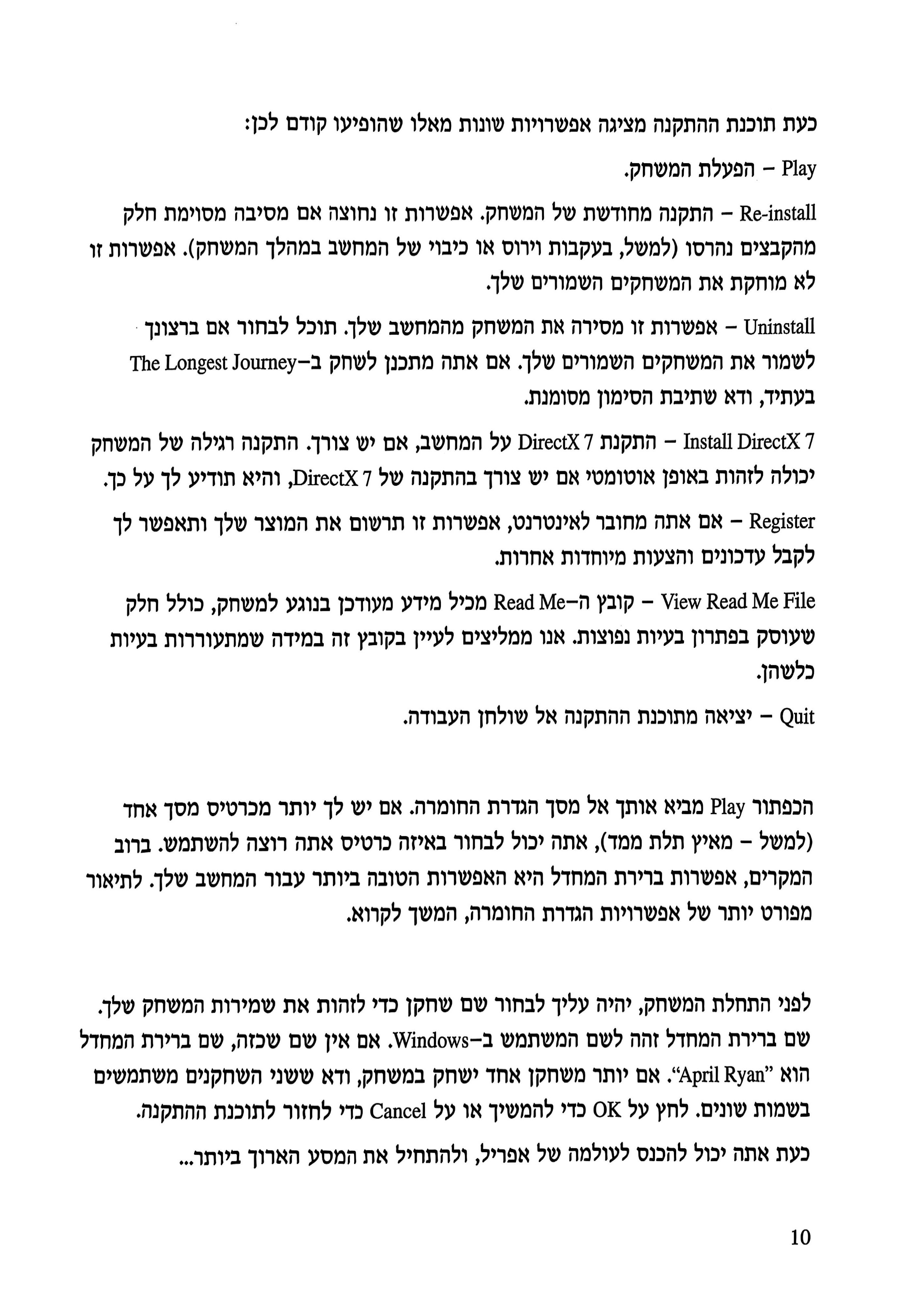 כעת תוכנת ההתקנה מציגה אפשרויות שונות מאלו שהופיעו קודם לכן:

Play – הפעלת המשחק.

Re-install – התקנה מחודשת של המשחק. אפשרות זו נחוצה אם מסיבה מסוימת חלק מהקבצים נהרסו (למשל, בעקבות וירוס או כיבוי של המחשב במהלך המשחק). אפשרות זו לא מוחקת את המשחקים השמורים שלך.

Uninstall – אפשרות זו מסירה את המשחק מהמחשב שלך. תוכל לבחור אם ברצונך לשמור את המשחקים השמורים שלך. אם אתה מתכנן לשחק ב–The Longest Journey בעתיד, ודא שתיבת הסימון מסומנת.

Install DirectX 7 – התקנת DirectX 7 על המחשב, אם יש צורך. התקנה רגילה של המשחק יכולה לזהות באופן אוטומטי אם יש צורך בהתקנה של DirectX 7, והיא תודיע לך על כך.

Register – אם אתה מחובר לאינטרנט, אפשרות זו תרשום את המוצר שלך ותאפשר לך לקבל עדכונים והצעות מיוחדות אחרות.

View Read Me File – קובץ ה–Read Me מכיל מידע מעודכן בנוגע למשחק, כולל חלק שעוסק בפתרון בעיות נפוצות. אנו ממליצים לעיין בקובץ זה במידה שמתעוררות בעיות כלשהן.

Quit – יציאה מתוכנת ההתקנה אל שולחן העבודה.

הכפתור Play מביא אותך אל מסך הגדרת החומרה. אם יש לך יותר מכרטיס מסך אחד (למשל – מאיץ תלת ממד), אתה יכול לבחור באיזה כרטיס אתה רוצה להשתמש. ברוב המקרים, אפשרות ברירת המחדל היא האפשרות הטובה ביותר עבור המחשב שלך. לתיאור מפורט יותר של אפשרויות הגדרת החומרה, המשך לקרוא.

לפני התחלת המשחק, יהיה עליך לבחור שם שחקן כדי לזהות את שמירות המשחק שלך. שם ברירת המחדל זהה לשם המשתמש ב–Windows. אם אין שם שכזה, שם ברירת המחדל הוא "April Ryan". אם יותר משחקן אחד ישחק במשחק, ודא ששני השחקנים משתמשים בשמות שונים. לחץ על OK כדי להמשיך או על Cancel כדי לחזור לתוכנת ההתקנה.

כעת אתה יכול להכנס לעולמה של אפריל, ולהתחיל את המסע הארוך ביותר...

10